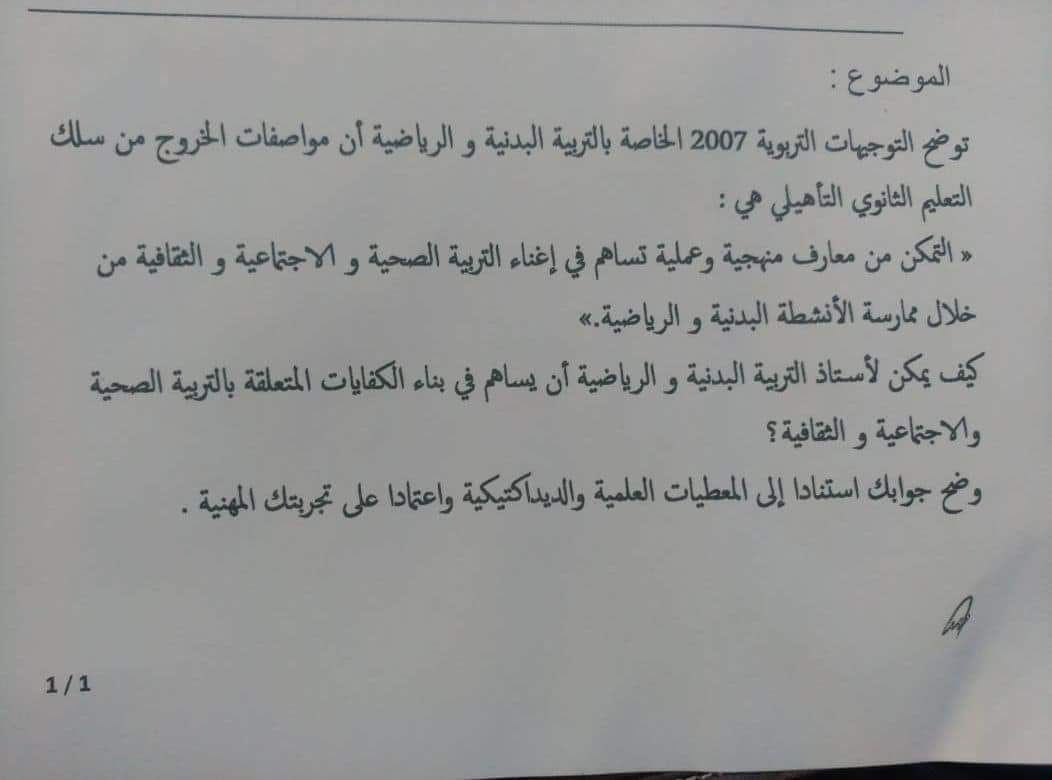 الموضوع :

توضح التوجيهات التربوية 2007 الخاصة بالتربية البدنية و الرياضية أن مواصفات الخروج من سلك التعليم الثانوي التأهيلي هي :

« التمكن من معارف منهجية وعملية تساهم في إغناء التربية الصحية و الاجتماعية و الثقافية من خلال ممارسة الأنشطة البدنية و الرياضية.»

كيف يمكن لأستاذ التربية البدنية و الرياضية أن يساهم في بناء الكفايات المتعلقة بالتربية الصحية والاجتماعية و الثقافية ؟

وضح جوابك استنادا إلى المعطيات العلمية والديداكتيكية واعتمادا على تجربتك المهنية .

1/1